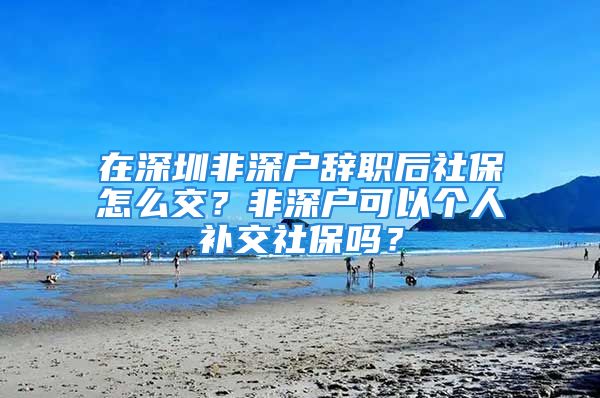 在深圳非深户辞职后社保怎么交？非深户可以个人补交社保吗？